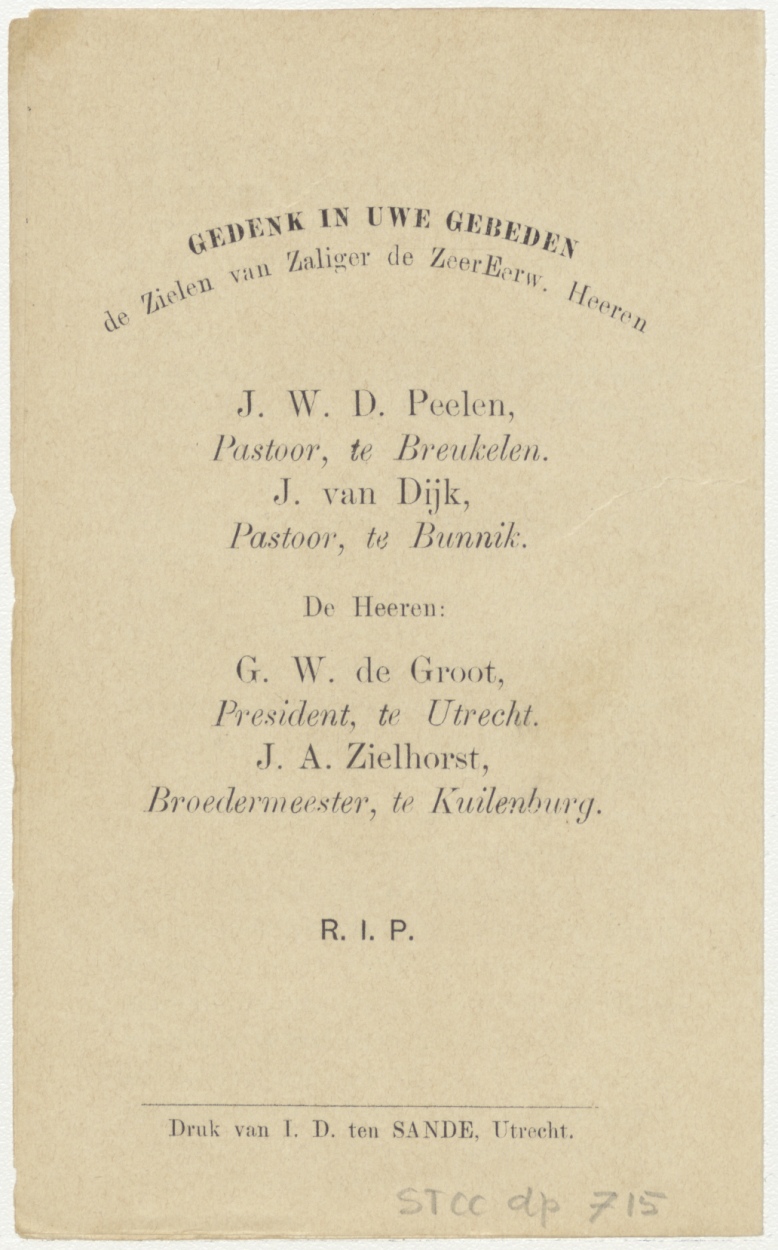 GEDENK IN UWE GEBEDEN
de Zielen van Zaliger de ZeerEerw. Heeren

J. W. D. Peelen,
Pastoor, te Breukelen.
J. van Dijk,
Pastoor, te Bunnik.

De Heeren:

G. W. de Groot,
President, te Utrecht.
J. A. Zielhorst,
Broedermeester, te Kuilenburg.

R. I. P.

Druk van I. D. ten SANDE, Utrecht.

STCC dp 715